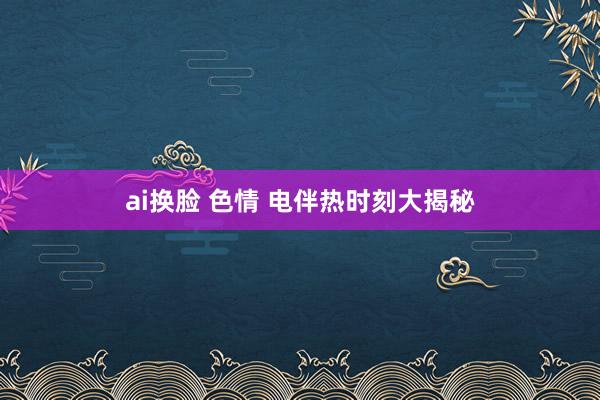 ai换脸 色情 电伴热时刻大揭秘